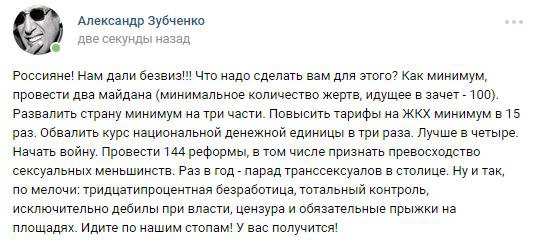 Александр Зубченко
две секунды назад

Россияне! Нам дали безвиз!!! Что надо сделать вам для этого? Как минимум, провести два майдана (минимальное количество жертв, идущее в зачет - 100). Развалить страну минимум на три части. Повысить тарифы на ЖКХ минимум в 15 раз. Обвалить курс национальной денежной единицы в три раза. Лучше в четыре. Начать войну. Провести 144 реформы, в том числе признать превосходство сексуальных меньшинств. Раз в год - парад транссексуалов в столице. Ну и так, по мелочи: тридцатипроцентная безработица, тотальный контроль, исключительно дебилы при власти, цензура и обязательные прыжки на площадях. Идите по нашим стопам! У вас получится!